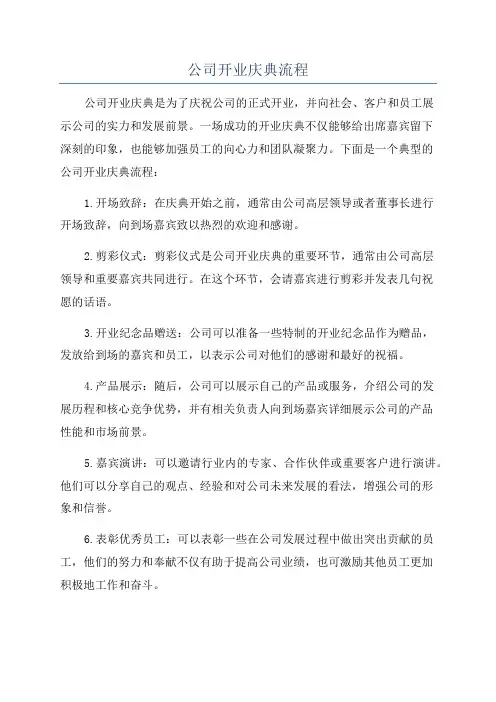 公司开业庆典流程

公司开业庆典是为了庆祝公司的正式开业，并向社会、客户和员工展示公司的实力和发展前景。一场成功的开业庆典不仅能够给出席嘉宾留下深刻的印象，也能够加强员工的向心力和团队凝聚力。下面是一个典型的公司开业庆典流程：

1.开场致辞：在庆典开始之前，通常由公司高层领导或者董事长进行开场致辞，向到场嘉宾致以热烈的欢迎和感谢。

2.剪彩仪式：剪彩仪式是公司开业庆典的重要环节，通常由公司高层领导和重要嘉宾共同进行。在这个环节，会请嘉宾进行剪彩并发表几句祝愿的话语。

3.开业纪念品赠送：公司可以准备一些特制的开业纪念品作为赠品，发放给到场的嘉宾和员工，以表示公司对他们的感谢和最好的祝福。

4.产品展示：随后，公司可以展示自己的产品或服务，介绍公司的发展历程和核心竞争优势，并有相关负责人向到场嘉宾详细展示公司的产品性能和市场前景。

5.嘉宾演讲：可以邀请行业内的专家、合作伙伴或重要客户进行演讲。他们可以分享自己的观点、经验和对公司未来发展的看法，增强公司的形象和信誉。

6.表彰优秀员工：可以表彰一些在公司发展过程中做出突出贡献的员工，他们的努力和奉献不仅有助于提高公司业绩，也可激励其他员工更加积极地工作和奋斗。